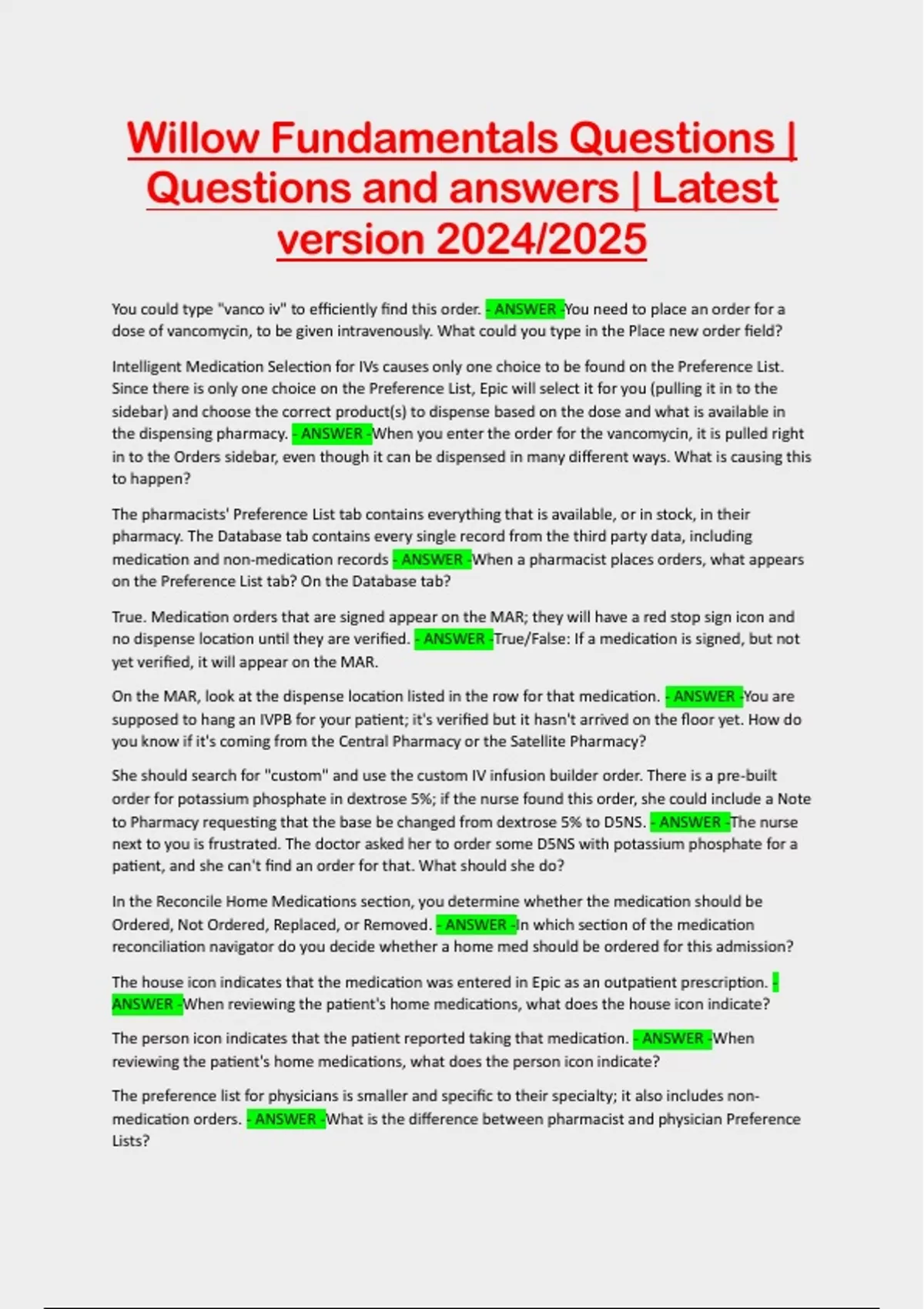 Willow Fundamentals Questions | Questions and answers | Latest version 2024/2025

You could type "vanco iv" to efficiently find this order. - ANSWER -You need to place an order for a dose of vancomycin, to be given intravenously. What could you type in the Place new order field?

Intelligent Medication Selection for IVs causes only one choice to be found on the Preference List. Since there is only one choice on the Preference List, Epic will select it for you (pulling it in to the sidebar) and choose the correct product(s) to dispense based on the dose and what is available in the dispensing pharmacy. - ANSWER -When you enter the order for the vancomycin, it is pulled right in to the Orders sidebar, even though it can be dispensed in many different ways. What is causing this to happen?

The pharmacists' Preference List tab contains everything that is available, or in stock, in their pharmacy. The Database tab contains every single record from the third party data, including medication and non-medication records - ANSWER -When a pharmacist places orders, what appears on the Preference List tab? On the Database tab?

True. Medication orders that are signed appear on the MAR; they will have a red stop sign icon and no dispense location until they are verified. - ANSWER -True/False: If a medication is signed, but not yet verified, it will appear on the MAR.

On the MAR, look at the dispense location listed in the row for that medication. - ANSWER -You are supposed to hang an IVPB for your patient; it's verified but it hasn't arrived on the floor yet. How do you know if it's coming from the Central Pharmacy or the Satellite Pharmacy?

She should search for "custom" and use the custom IV infusion builder order. There is a pre-built order for potassium phosphate in dextrose 5%; if the nurse found this order, she could include a Note to Pharmacy requesting that the base be changed from dextrose 5% to D5NS. - ANSWER -The nurse next to you is frustrated. The doctor asked her to order some D5NS with potassium phosphate for a patient, and she can't find an order for that. What should she do?

In the Reconcile Home Medications section, you determine whether the medication should be Ordered, Not Ordered, Replaced, or Removed. - ANSWER -In which section of the medication reconciliation navigator do you decide whether a home med should be ordered for this admission?

The house icon indicates that the medication was entered in Epic as an outpatient prescription. - ANSWER -When reviewing the patient's home medications, what does the house icon indicate?

The person icon indicates that the patient reported taking that medication. - ANSWER -When reviewing the patient's home medications, what does the person icon indicate?

The preference list for physicians is smaller and specific to their specialty; it also includes non-medication orders. - ANSWER -What is the difference between pharmacist and physician Preference Lists?